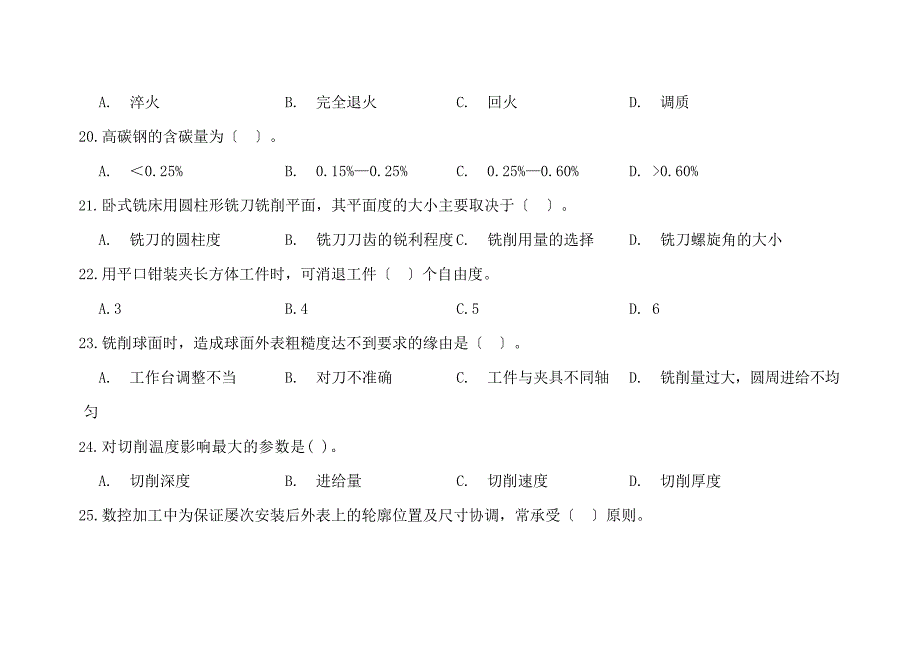 A. 淬火　　　B. 完全退火　　　C. 回火　　　D. 调质

20.高碳钢的含碳量为〔　〕。

A. <0.25%　　　B. 0.15%—0.25%　　　C. 0.25%—0.60%　　　D. >0.60%

21.卧式铣床用圆柱形铣刀铣削平面，其平面度的大小主要取决于〔　〕。

A. 铣刀的圆柱度　　　B. 铣刀刀齿的锐利程度 C. 铣削用量的选择　　　D. 铣刀螺旋角的大小

22.用平口钳装夹长方体工件时，可消退工件〔　〕个自由度。

A.3　　　B.4　　　C.5　　　D. 6

23.铣削球面时，造成球面外表粗糙度达不到要求的缘由是〔　〕。

A. 工作台调整不当　　　B. 对刀不准确　　　C. 工件与夹具不同轴　　　D. 铣削量过大，圆周进给不均匀

24.对切削温度影响最大的参数是( )。

A. 切削深度　　　B. 进给量　　　C. 切削速度　　　D. 切削厚度

25.数控加工中为保证屡次安装后外表上的轮廓位置及尺寸协调，常承受〔　〕原则。